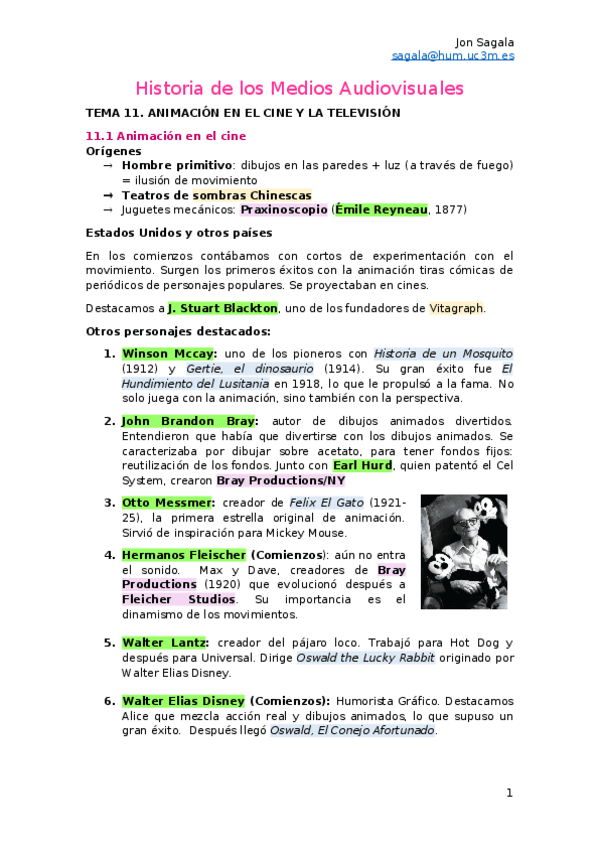 Jon Sagala
sagala@hum.uc3m.es

Historia de los Medios Audiovisuales

TEMA 11. ANIMACIÓN EN EL CINE Y LA TELEVISIÓN

11.1 Animación en el cine

Orígenes

→ Hombre primitivo: dibujos en las paredes + luz (a través de fuego) = ilusión de movimiento
→ Teatros de sombras Chinescas
→ Juguetes mecánicos: Praxinoscopio (Émile Reyneau, 1877)

Estados Unidos y otros países

En los comienzos contábamos con cortos de experimentación con el movimiento. Surgen los primeros éxitos con la animación tiras cómicas de periódicos de personajes populares. Se proyectaban en cines.

Destacamos a J. Stuart Blackton, uno de los fundadores de Vitagraph.

Otros personajes destacados:

1. Winson Mccay: uno de los pioneros con Historia de un Mosquito (1912) y Gertie, el dinosaurio (1914). Su gran éxito fue El Hundimiento del Lusitania en 1918, lo que le propulsó a la fama. No solo juega con la animación, sino también con la perspectiva.

2. John Brandon Bray: autor de dibujos animados divertidos. Entendieron que había que divertirse con los dibujos animados. Se caracterizaba por dibujar sobre acetato, para tener fondos fijos: reutilización de los fondos. Junto con Earl Hurd, quien patentó el Cel System, crearon Bray Productions/NY

3. Otto Messmer: creador de Felix El Gato (1921-25), la primera estrella original de animación. Sirvió de inspiración para Mickey Mouse.

4. Hermanos Fleischer (Comienzos): aún no entra el sonido. Max y Dave, creadores de Bray Productions (1920) que evolucionó después a Fleicher Studios. Su importancia es el dinamismo de los movimientos.

5. Walter Lantz: creador del pájaro loco. Trabajó para Hot Dog y después para Universal. Dirige Oswald the Lucky Rabbit originado por Walter Elias Disney.

6. Walter Elias Disney (Comienzos): Humorista Gráfico. Destacamos Alice que mezcla acción real y dibujos animados, lo que supuso un gran éxito. Después llegó Oswald, El Conejo Afortunado.

1